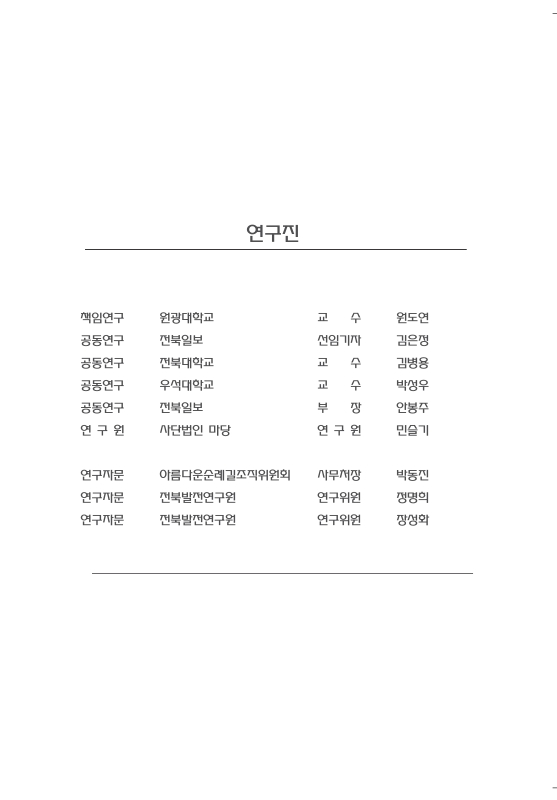 연구진

| | | | |
|---|---|---|---|
| 책임연구 | 원광대학교 | 교 수 | 원도연 |
| 공동연구 | 전북일보 | 선임기자 | 김은정 |
| 공동연구 | 전북대학교 | 교 수 | 김병용 |
| 공동연구 | 우석대학교 | 교 수 | 박성우 |
| 공동연구 | 전북일보 | 부 장 | 안봉주 |
| 연 구 원 | 사단법인 마당 | 연 구 원 | 민슬기 |
| 연구자문 | 아름다운순례길조직위원회 | 사무처장 | 박동진 |
| 연구자문 | 전북발전연구원 | 연구위원 | 정명희 |
| 연구자문 | 전북발전연구원 | 연구위원 | 장성화 |